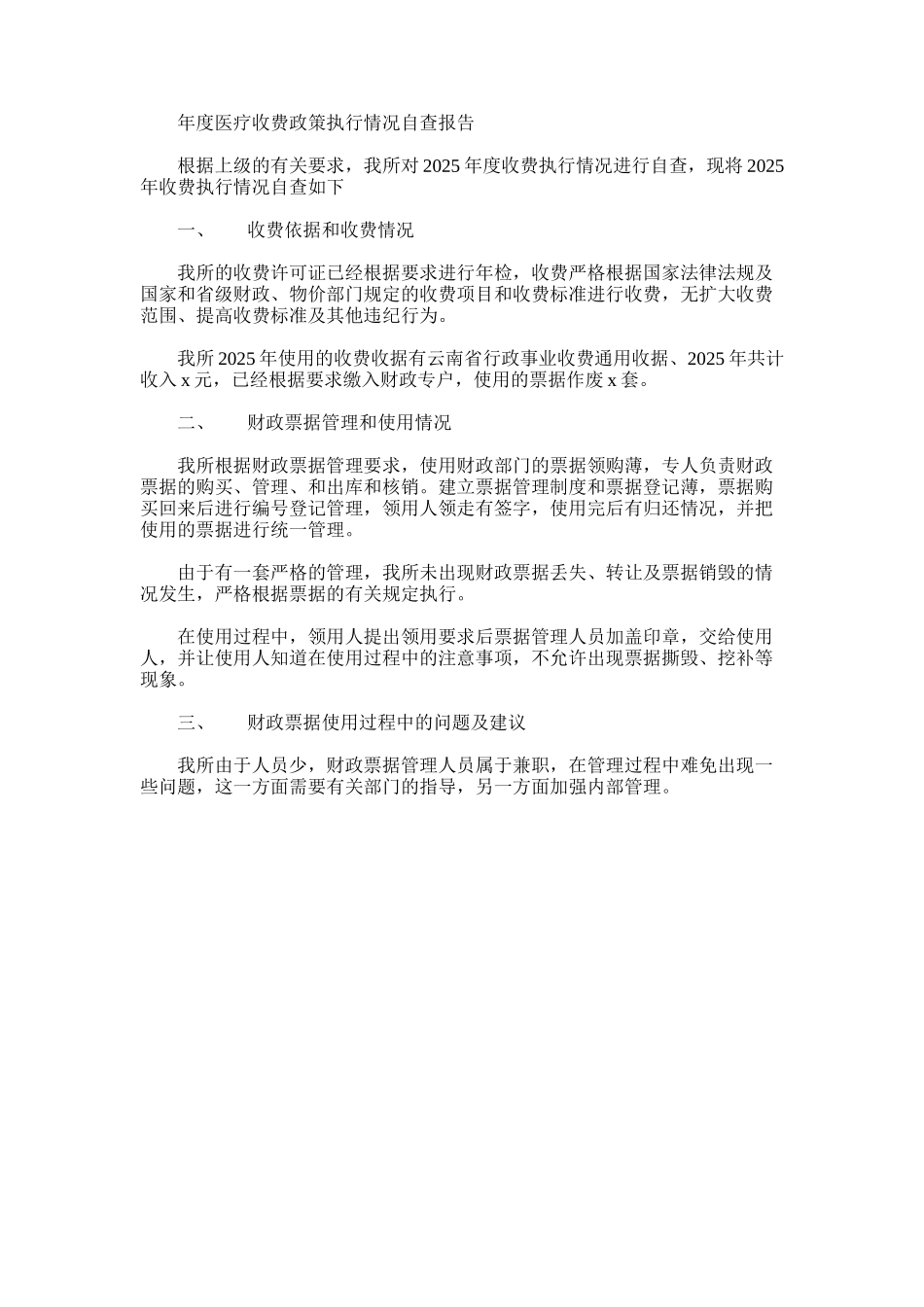 年度医疗收费政策执行情况自查报告

根据上级的有关要求，我所对 2025 年度收费执行情况进行自查，现将 2025 年收费执行情况自查如下

一、　　收费依据和收费情况

我所的收费许可证已经根据要求进行年检，收费严格根据国家法律法规及国家和省级财政、物价部门规定的收费项目和收费标准进行收费，无扩大收费范围、提高收费标准及其他违纪行为。

我所 2025 年使用的收费收据有云南省行政事业收费通用收据、2025 年共计收入 x 元，已经根据要求缴入财政专户，使用的票据作废 x 套。

二、　　财政票据管理和使用情况

我所根据财政票据管理要求，使用财政部门的票据领购薄，专人负责财政票据的购买、管理、和出库和核销。建立票据管理制度和票据登记薄，票据购买回来后进行编号登记管理，领用人领走有签字，使用完后有归还情况，并把使用的票据进行统一管理。

由于有一套严格的管理，我所未出现财政票据丢失、转让及票据销毁的情况发生，严格根据票据的有关规定执行。

在使用过程中，领用人提出领用要求后票据管理人员加盖印章，交给使用人，并让使用人知道在使用过程中的注意事项，不允许出现票据撕毁、挖补等现象。

三、　　财政票据使用过程中的问题及建议

我所由于人员少，财政票据管理人员属于兼职，在管理过程中难免出现一些问题，这一方面需要有关部门的指导，另一方面加强内部管理。